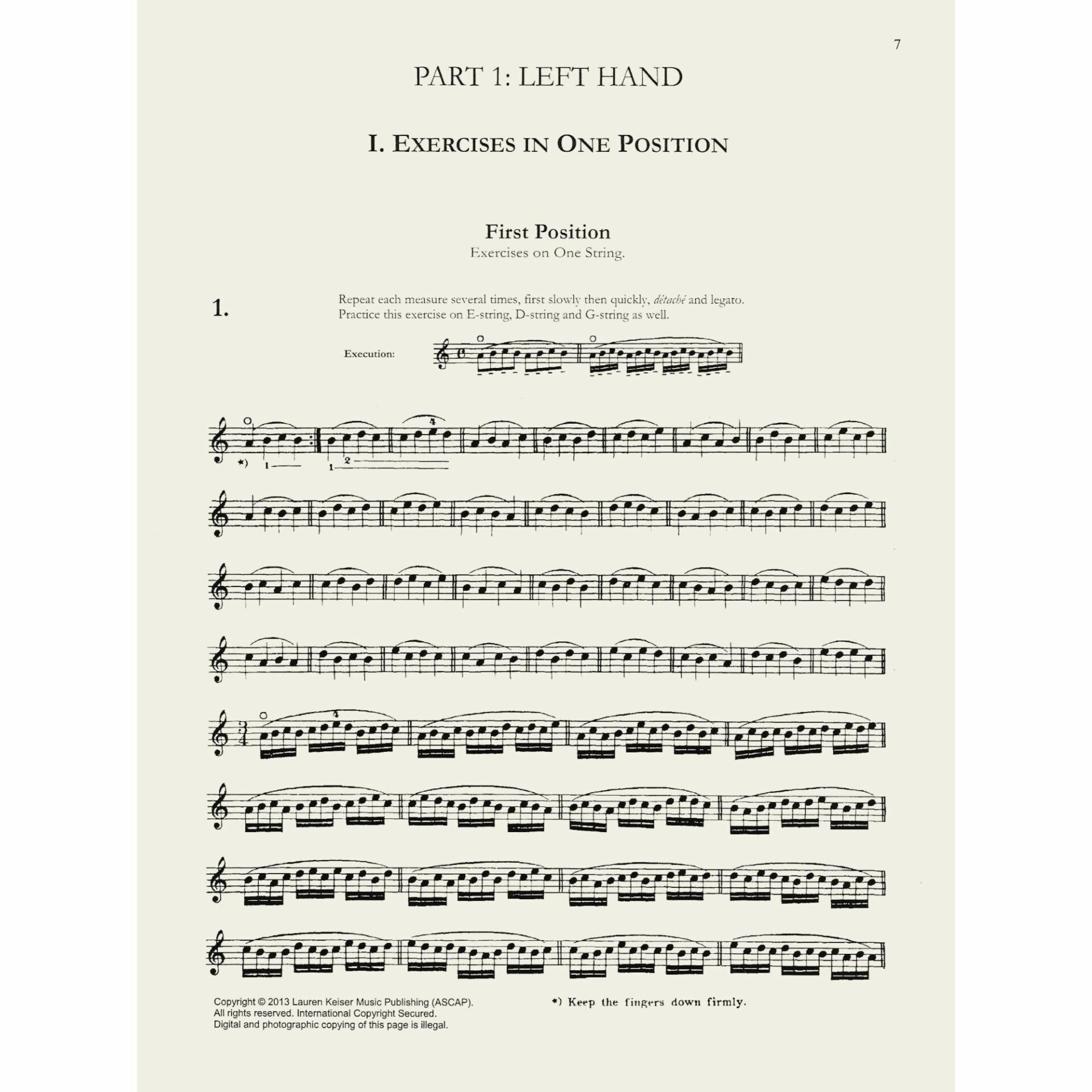 7

PART 1: LEFT HAND

I. EXERCISES IN ONE POSITION

First Position

Exercises on One String.

1.

Repeat each measure several times, first slowly then quickly, détaché and legato. Practice this exercise on E-string, D-string and G-string as well.

Execution:

*) 1 1 2 4

4

Copyright © 2013 Lauren Keiser Music Publishing (ASCAP).
All rights reserved. International Copyright Secured.
Digital and photographic copying of this page is illegal.

*) Keep the fingers down firmly.